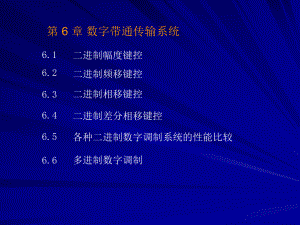 第 6 章 数字带通传输系统

6.1 二进制幅度键控

6.2 二进制频移键控

6.3 二进制相移键控

6.4 二进制差分相移键控

6.5 各种二进制数字调制系统的性能比较

6.6 多进制数字调制